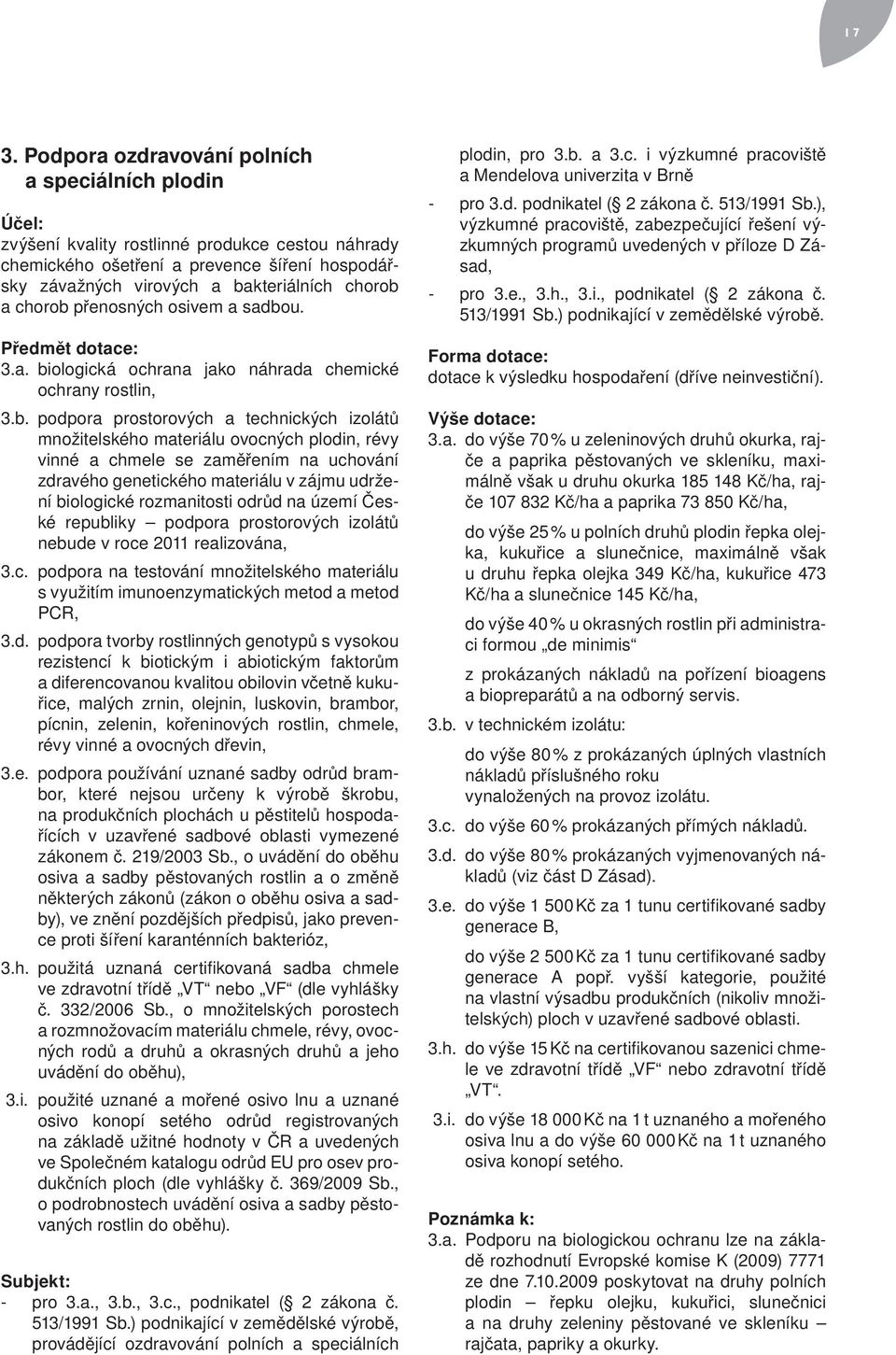 I 7

3. Podpora ozdravování polních a speciálních plodin

Účel:
zvýšení kvality rostlinné produkce cestou náhrady chemického ošetření a prevence šíření hospodářsky závažných virových a bakteriálních chorob a chorob přenosných osivem a sadbou.

Předmět dotace:
3.a. biologická ochrana jako náhrada chemické ochrany rostlin,

3.b. podpora prostorových a technických izolátů množitelského materiálu ovocných plodin, révy vinné a chmele se zaměřením na uchování zdravého genetického materiálu v zájmu udržení biologické rozmanitosti odrůd na území České republiky – podpora prostorových izolátů nebude v roce 2011 realizována,

3.c. podpora na testování množitelského materiálu s využitím imunoenzymatických metod a metod PCR,

3.d. podpora tvorby rostlinných genotypů s vysokou rezistencí k biotickým i abiotickým faktorům a diferencovanou kvalitou obilovin včetně kukuřice, malých zrnin, olejnin, luskovin, brambor, pícnin, zelenin, kořeninových rostlin, chmele, révy vinné a ovocných dřevin,

3.e. podpora používání uznané sadby odrůd brambor, které nejsou určeny k výrobě škrobu, na produkčních plochách u pěstitelů hospodařících v uzavřené sadbové oblasti vymezené zákonem č. 219/2003 Sb., o uvádění do oběhu osiva a sadby pěstovaných rostlin a o změně některých zákonů (zákon o oběhu osiva a sadby), ve znění pozdějších předpisů, jako prevence proti šíření karanténních bakterióz,

3.h. použitá uznaná certifikovaná sadba chmele ve zdravotní třídě „VT“ nebo „VF“ (dle vyhlášky č. 332/2006 Sb., o množitelských porostech a rozmnožovacím materiálu chmele, révy, ovocných rodů a druhů a okrasných druhů a jeho uvádění do oběhu),

3.i. použité uznané a mořené osivo lnu a uznané osivo konopí setého odrůd registrovaných na základě užitné hodnoty v ČR a uvedených ve Společném katalogu odrůd EU pro osev produkčních ploch (dle vyhlášky č. 369/2009 Sb., o podrobnostech uvádění osiva a sadby pěstovaných rostlin do oběhu).

Subjekt:
- pro 3.a., 3.b., 3.c., podnikatel (§ 2 zákona č. 513/1991 Sb.) podnikající v zemědělské výrobě, provádějící ozdravování polních a speciálních plodin, pro 3.b. a 3.c. i výzkumné pracoviště a Mendelova univerzita v Brně
- pro 3.d. podnikatel (§ 2 zákona č. 513/1991 Sb.), výzkumné pracoviště, zabezpečující řešení výzkumných programů uvedených v příloze D Zásad,
- pro 3.e., 3.h., 3.i., podnikatel (§ 2 zákona č. 513/1991 Sb.) podnikající v zemědělské výrobě.

Forma dotace:
dotace k výsledku hospodaření (dříve neinvestiční).

Výše dotace:
3.a. do výše 70 % u zeleninových druhů okurka, rajče a paprika pěstovaných ve skleníku, maximálně však u druhu okurka 185 148 Kč/ha, rajče 107 832 Kč/ha a paprika 73 850 Kč/ha,

do výše 25 % u polních druhů plodin řepka olejka, kukuřice a slunečnice, maximálně však u druhu řepka olejka 349 Kč/ha, kukuřice 473 Kč/ha a slunečnice 145 Kč/ha,

do výše 40 % u okrasných rostlin při administraci formou „de minimis“

z prokázaných nákladů na pořízení bioagens a biopreparátů a na odborný servis.

3.b. v technickém izolátu:

do výše 80 % z prokázaných úplných vlastních nákladů příslušného roku vynaložených na provoz izolátu.

3.c. do výše 60 % prokázaných přímých nákladů.

3.d. do výše 80 % prokázaných vyjmenovaných nákladů (viz část D Zásad).

3.e. do výše 1 500 Kč za 1 tunu certifikované sadby generace B,

do výše 2 500 Kč za 1 tunu certifikované sadby generace A popř. vyšší kategorie, použité na vlastní výsadbu produkčních (nikoliv množitelských) ploch v uzavřené sadbové oblasti.

3.h. do výše 15 Kč na certifikovanou sazenici chmele ve zdravotní třídě „VF“ nebo zdravotní třídě „VT“.

3.i. do výše 18 000 Kč na 1 t uznaného a mořeného osiva lnu a do výše 60 000 Kč na 1 t uznaného osiva konopí setého.

Poznámka k:
3.a. Podporu na biologickou ochranu lze na základě rozhodnutí Evropské komise K (2009) 7771 ze dne 7.10.2009 poskytovat na druhy polních plodin – řepku olejku, kukuřici, slunečnici a na druhy zeleniny pěstované ve skleníku – rajčata, papriky a okurky.